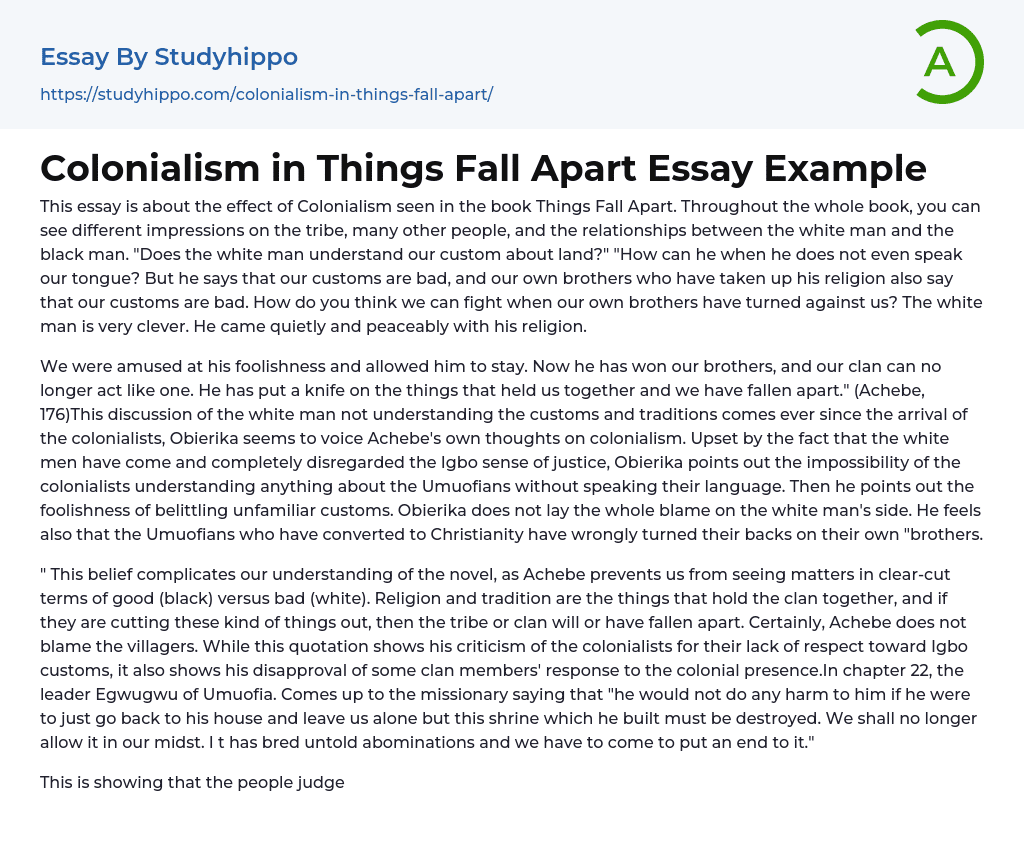 Essay By Studyhippo

https://studyhippo.com/colonialism-in-things-fall-apart/

A

Colonialism in Things Fall Apart Essay Example

This essay is about the effect of Colonialism seen in the book Things Fall Apart. Throughout the whole book, you can see different impressions on the tribe, many other people, and the relationships between the white man and the black man. "Does the white man understand our custom about land?" "How can he when he does not even speak our tongue? But he says that our customs are bad, and our own brothers who have taken up his religion also say that our customs are bad. How do you think we can fight when our own brothers have turned against us? The white man is very clever. He came quietly and peaceably with his religion.

We were amused at his foolishness and allowed him to stay. Now he has won our brothers, and our clan can no longer act like one. He has put a knife on the things that held us together and we have fallen apart." (Achebe, 176)This discussion of the white man not understanding the customs and traditions comes ever since the arrival of the colonialists, Obierika seems to voice Achebe's own thoughts on colonialism. Upset by the fact that the white men have come and completely disregarded the Igbo sense of justice, Obierika points out the impossibility of the colonialists understanding anything about the Umuofians without speaking their language. Then he points out the foolishness of belittling unfamiliar customs. Obierika does not lay the whole blame on the white man's side. He feels also that the Umuofians who have converted to Christianity have wrongly turned their backs on their own "brothers.

" This belief complicates our understanding of the novel, as Achebe prevents us from seeing matters in clear-cut terms of good (black) versus bad (white). Religion and tradition are the things that hold the clan together, and if they are cutting these kind of things out, then the tribe or clan will or have fallen apart. Certainly, Achebe does not blame the villagers. While this quotation shows his criticism of the colonialists for their lack of respect toward Igbo customs, it also shows his disapproval of some clan members' response to the colonial presence.In chapter 22, the leader Egwugwu of Umuofia. Comes up to the missionary saying that "he would not do any harm to him if he were to just go back to his house and leave us alone but this shrine which he built must be destroyed. We shall no longer allow it in our midst. I t has bred untold abominations and we have to come to put an end to it."

This is showing that the people judge